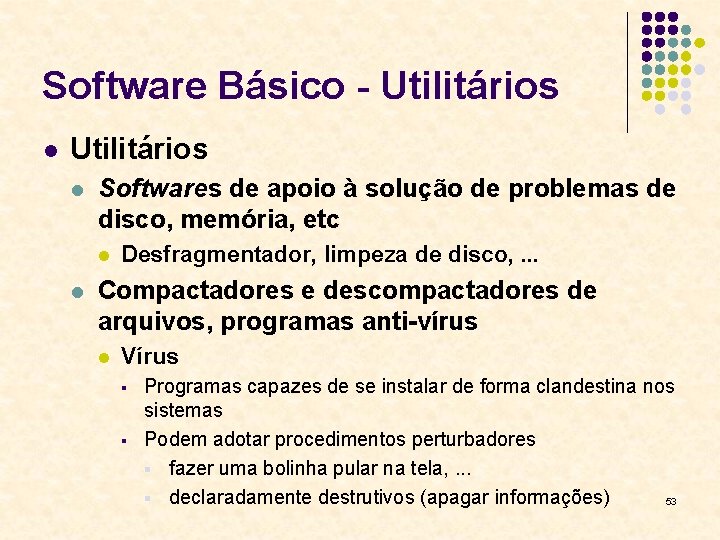 Software Básico - Utilitários

- Utilitários
  - Softwares de apoio à solução de problemas de disco, memória, etc
    - Desfragmentador, limpeza de disco, ...
  - Compactadores e descompactadores de arquivos, programas anti-vírus
    - Vírus
      - Programas capazes de se instalar de forma clandestina nos sistemas
      - Podem adotar procedimentos perturbadores
        - fazer uma bolinha pular na tela, ...
        - declaradamente destrutivos (apagar informações)

53